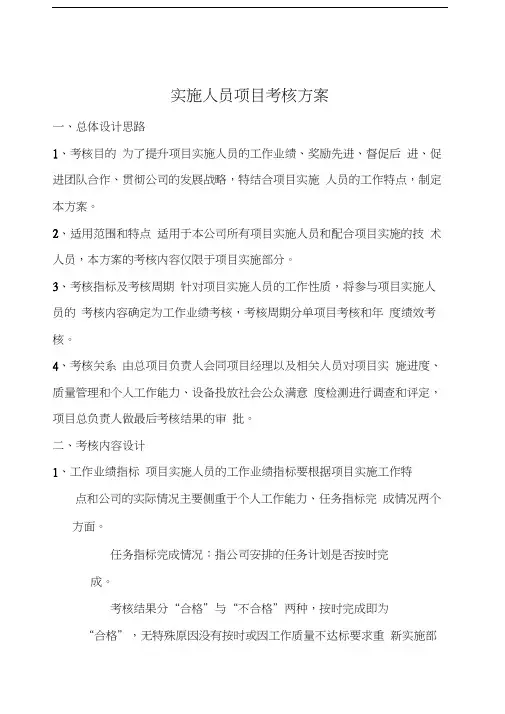 实施人员项目考核方案

一、总体设计思路

1、考核目的 为了提升项目实施人员的工作业绩、奖励先进、督促后 进、促进团队合作、贯彻公司的发展战略，特结合项目实施 人员的工作特点，制定本方案。

2、适用范围和特点 适用于本公司所有项目实施人员和配合项目实施的技 术人员，本方案的考核内容仅限于项目实施部分。

3、考核指标及考核周期 针对项目实施人员的工作性质，将参与项目实施人员的 考核内容确定为工作业绩考核，考核周期分单项目考核和年 度绩效考核。

4、考核关系 由总项目负责人会同项目经理以及相关人员对项目实 施进度、质量管理和个人工作能力、设备投放社会公众满意 度检测进行调查和评定，项目总负责人做最后考核结果的审 批。

二、考核内容设计

1、工作业绩指标 项目实施人员的工作业绩指标要根据项目实施工作特点和公司的实际情况主要侧重于个人工作能力、任务指标完 成情况两个方面。

任务指标完成情况：指公司安排的任务计划是否按时完成。

考核结果分“合格”与“不合格”两种，按时完成即为“合格”，无特殊原因没有按时或因工作质量不达标要求重 新实施部